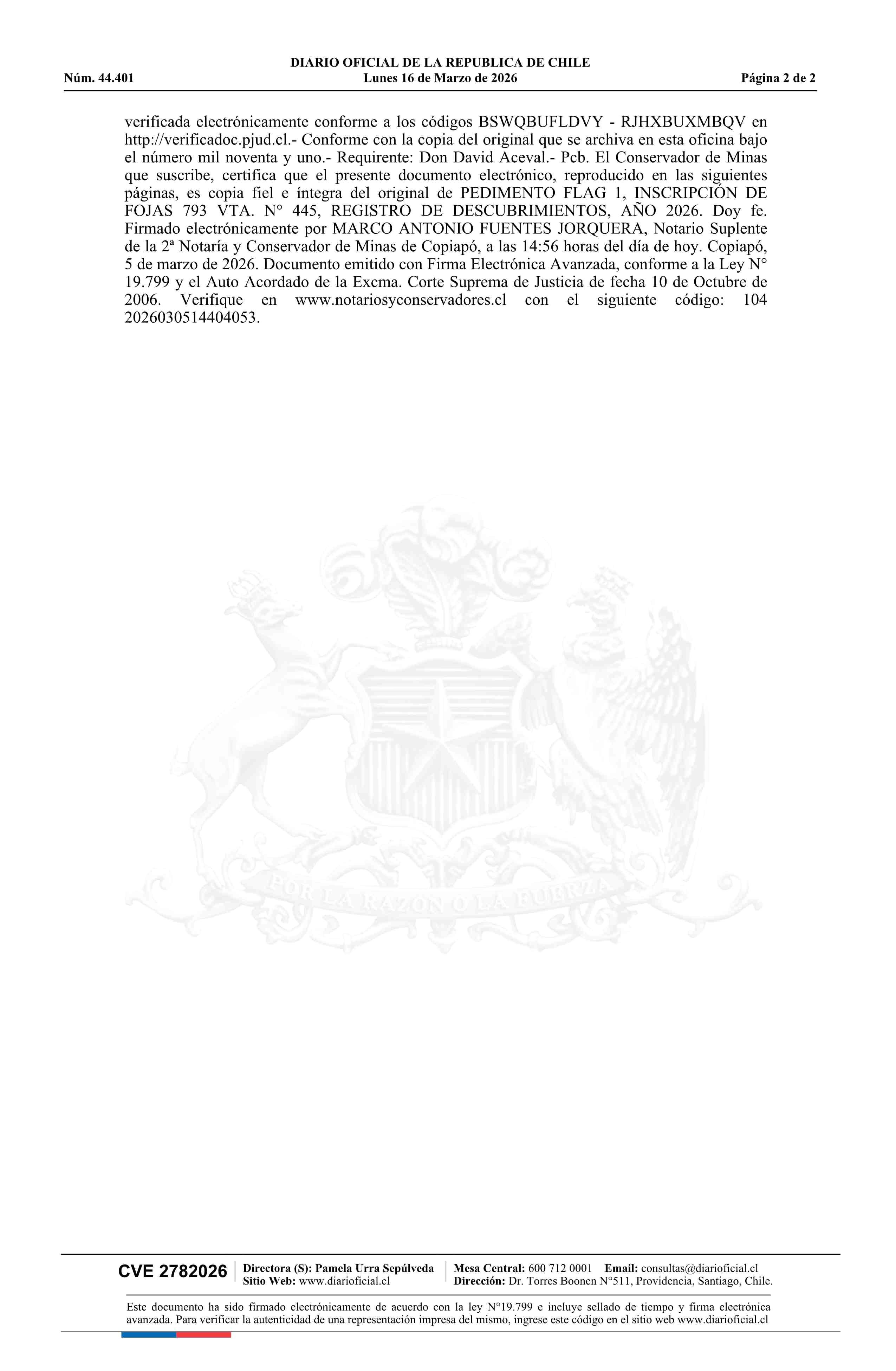 DIARIO OFICIAL DE LA REPUBLICA DE CHILE
Núm. 44.401 Lunes 16 de Marzo de 2026 Página 2 de 2

verificada electrónicamente conforme a los códigos BSWQBUFLDVY - RJHXBUXMBQV en http://verificadoc.pjud.cl.- Conforme con la copia del original que se archiva en esta oficina bajo el número mil noventa y uno.- Requirente: Don David Aceval.- Pcb. El Conservador de Minas que suscribe, certifica que el presente documento electrónico, reproducido en las siguientes páginas, es copia fiel e íntegra del original de PEDIMENTO FLAG 1, INSCRIPCIÓN DE FOJAS 793 VTA. N° 445, REGISTRO DE DESCUBRIMIENTOS, AÑO 2026. Doy fe. Firmado electrónicamente por MARCO ANTONIO FUENTES JORQUERA, Notario Suplente de la 2ª Notaría y Conservador de Minas de Copiapó, a las 14:56 horas del día de hoy. Copiapó, 5 de marzo de 2026. Documento emitido con Firma Electrónica Avanzada, conforme a la Ley N° 19.799 y el Auto Acordado de la Excma. Corte Suprema de Justicia de fecha 10 de Octubre de 2006. Verifique en www.notariosyconservadores.cl con el siguiente código: 104 2026030514404053.

POR LA RAZON O LA FUERZA

CVE 2782026 Directora (S): Pamela Urra Sepúlveda Sitio Web: www.diarioficial.cl Mesa Central: 600 712 0001 Email: consultas@diarioficial.cl Dirección: Dr. Torres Boonen N°511, Providencia, Santiago, Chile.

Este documento ha sido firmado electrónicamente de acuerdo con la ley N°19.799 e incluye sellado de tiempo y firma electrónica avanzada. Para verificar la autenticidad de una representación impresa del mismo, ingrese este código en el sitio web www.diarioficial.cl